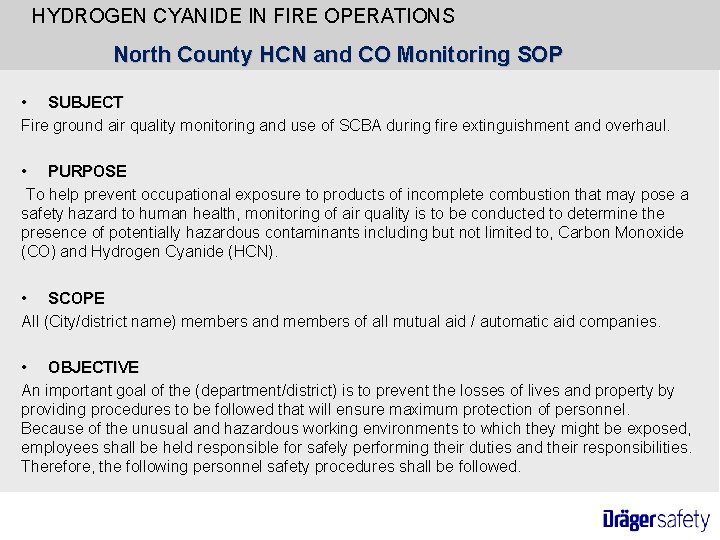 HYDROGEN CYANIDE IN FIRE OPERATIONS

North County HCN and CO Monitoring SOP

• SUBJECT

Fire ground air quality monitoring and use of SCBA during fire extinguishment and overhaul.

• PURPOSE

To help prevent occupational exposure to products of incomplete combustion that may pose a safety hazard to human health, monitoring of air quality is to be conducted to determine the presence of potentially hazardous contaminants including but not limited to, Carbon Monoxide (CO) and Hydrogen Cyanide (HCN).

• SCOPE

All (City/district name) members and members of all mutual aid / automatic aid companies.

• OBJECTIVE

An important goal of the (department/district) is to prevent the losses of lives and property by providing procedures to be followed that will ensure maximum protection of personnel. Because of the unusual and hazardous working environments to which they might be exposed, employees shall be held responsible for safely performing their duties and their responsibilities. Therefore, the following personnel safety procedures shall be followed.

Drägersafety